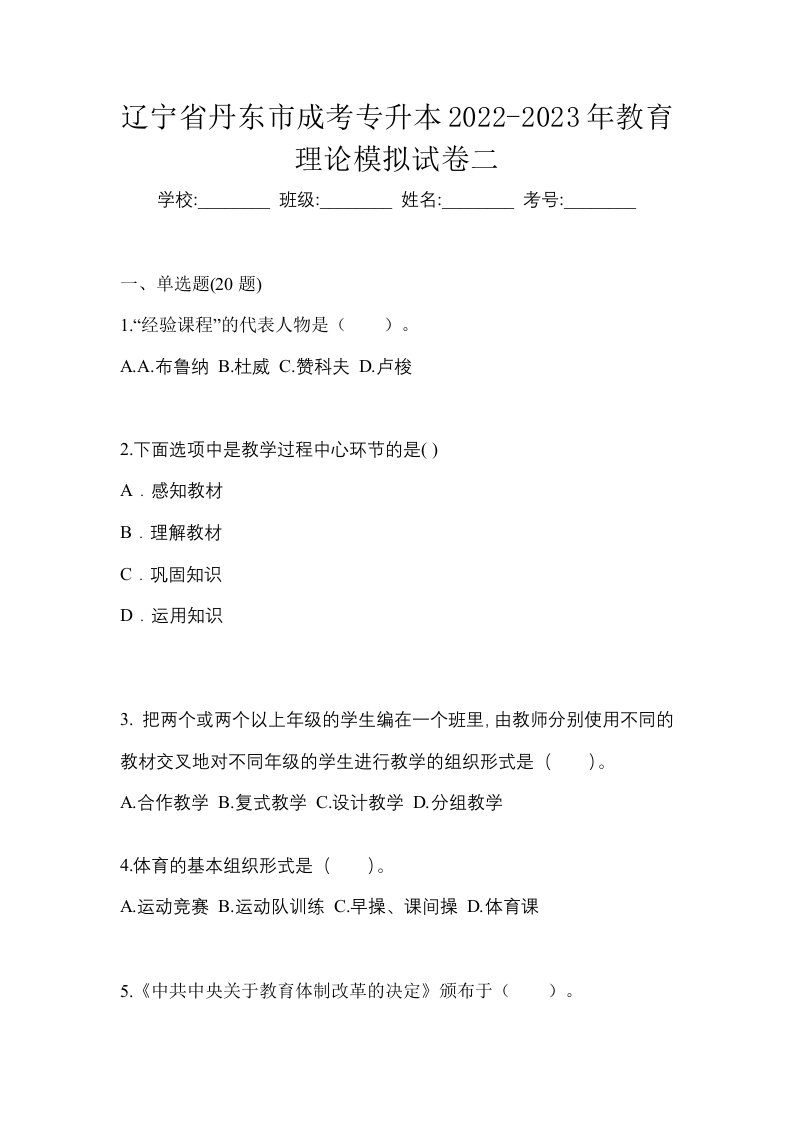 辽宁省丹东市成考专升本2022-2023年教育理论模拟试卷二

学校:________ 班级:________ 姓名:________ 考号:________

一、单选题(20 题)

1.“经验课程”的代表人物是（　　）。

A.A.布鲁纳 B.杜威 C.赞科夫 D.卢梭

2.下面选项中是教学过程中心环节的是( )

A．感知教材

B．理解教材

C．巩固知识

D．运用知识

3. 把两个或两个以上年级的学生编在一个班里,由教师分别使用不同的教材交叉地对不同年级的学生进行教学的组织形式是（　　）。

A.合作教学 B.复式教学 C.设计教学 D.分组教学

4.体育的基本组织形式是（　　）。

A.运动竞赛 B.运动队训练 C.早操、课间操 D.体育课

5.《中共中央关于教育体制改革的决定》颁布于（　　）。